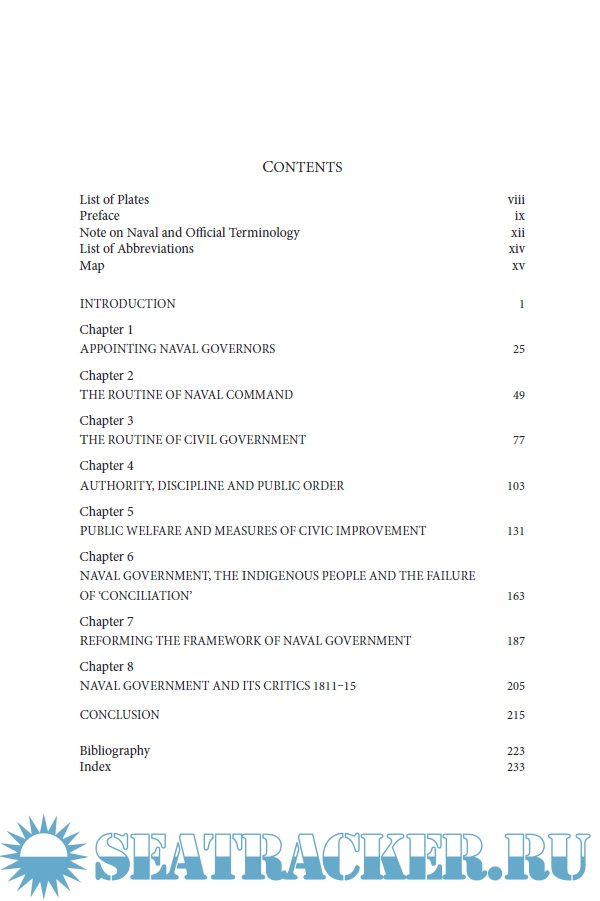 CONTENTS

List of Plates viii
Preface ix
Note on Naval and Official Terminology xii
List of Abbreviations xiv
Map xv

INTRODUCTION 1

Chapter 1
APPOINTING NAVAL GOVERNORS 25

Chapter 2
THE ROUTINE OF NAVAL COMMAND 49

Chapter 3
THE ROUTINE OF CIVIL GOVERNMENT 77

Chapter 4
AUTHORITY, DISCIPLINE AND PUBLIC ORDER 103

Chapter 5
PUBLIC WELFARE AND MEASURES OF CIVIC IMPROVEMENT 131

Chapter 6
NAVAL GOVERNMENT, THE INDIGENOUS PEOPLE AND THE FAILURE OF 'CONCILIATION' 163

Chapter 7
REFORMING THE FRAMEWORK OF NAVAL GOVERNMENT 187

Chapter 8
NAVAL GOVERNMENT AND ITS CRITICS 1811–15 205

CONCLUSION 215

Bibliography 223
Index 233

SEATRACKER.RU